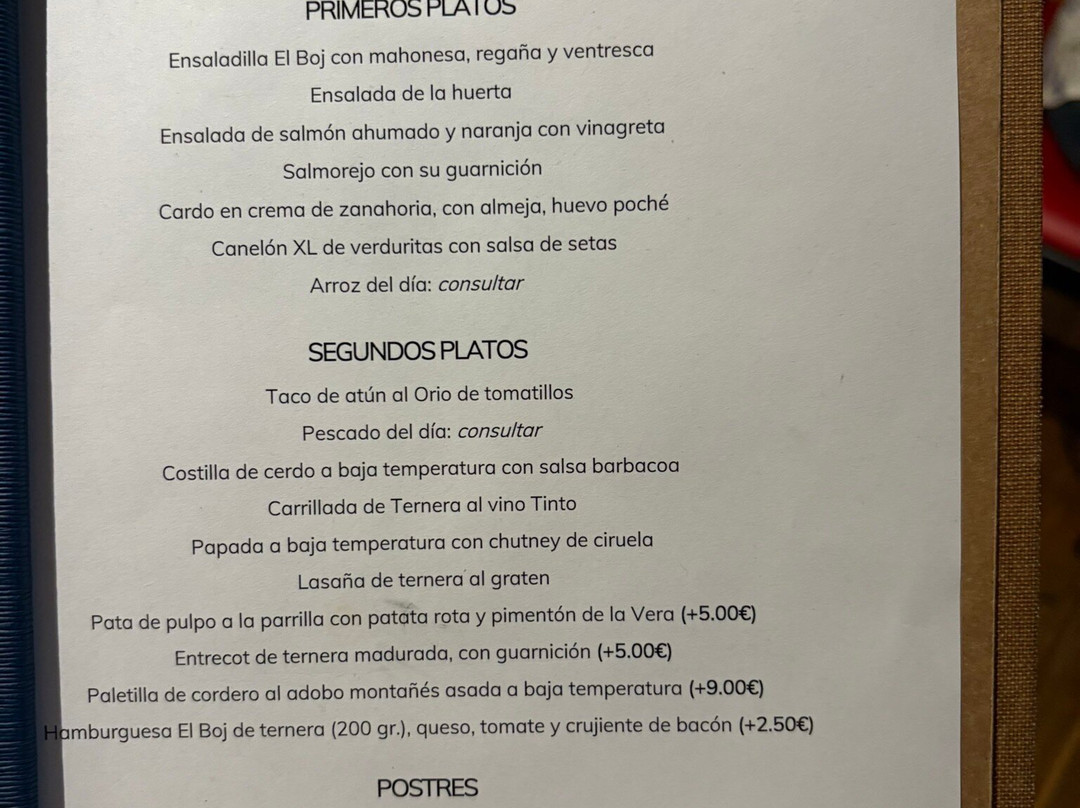 PRIMEROS PLATOS

Ensaladilla El Boj con mahonesa, regaña y ventresca

Ensalada de la huerta

Ensalada de salmón ahumado y naranja con vinagreta

Salmorejo con su guarnición

Cardo en crema de zanahoria, con almeja, huevo poché

Canelón XL de verduritas con salsa de setas

Arroz del día: consultar

SEGUNDOS PLATOS

Taco de atún al Orio de tomatillos

Pescado del día: consultar

Costilla de cerdo a baja temperatura con salsa barbacoa

Carrillada de Ternera al vino Tinto

Papada a baja temperatura con chutney de ciruela

Lasaña de ternera al graten

Pata de pulpo a la parrilla con patata rota y pimentón de la Vera (+5.00€)

Entrecot de ternera madurada, con guarnición (+5.00€)

Paletilla de cordero al adobo montañés asada a baja temperatura (+9.00€)

Hamburguesa El Boj de ternera (200 gr.), queso, tomate y crujiente de bacón (+2.50€)

POSTRES